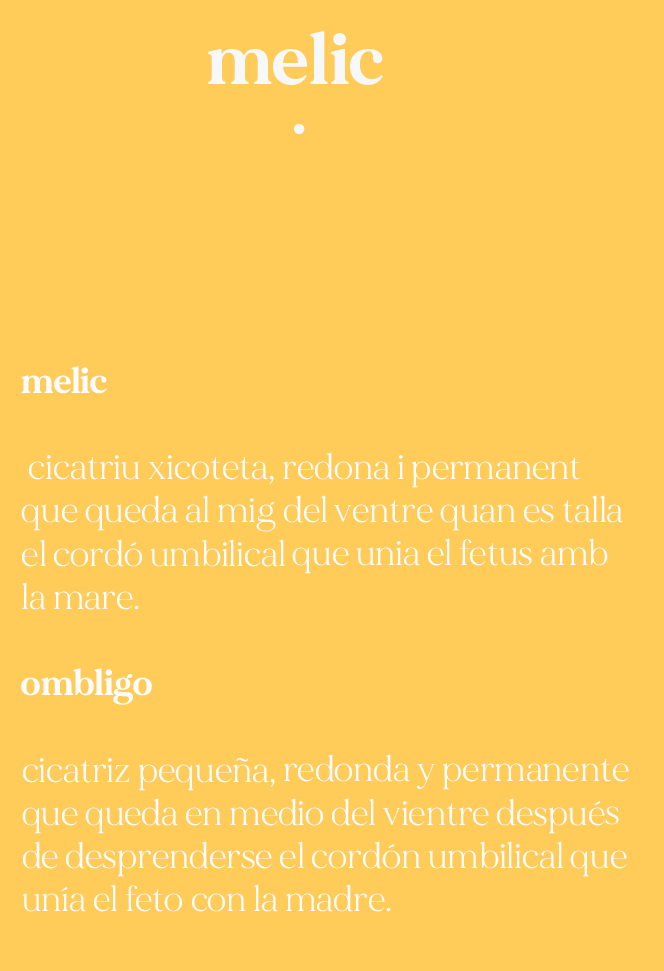 melic

•

melic

cicatriu xicoteta, redona i permanent que queda al mig del ventre quan es talla el cordó umbilical que unia el fetus amb la mare.

ombligo

cicatriz pequeña, redonda y permanente que queda en medio del vientre después de desprenderse el cordón umbilical que unía el feto con la madre.